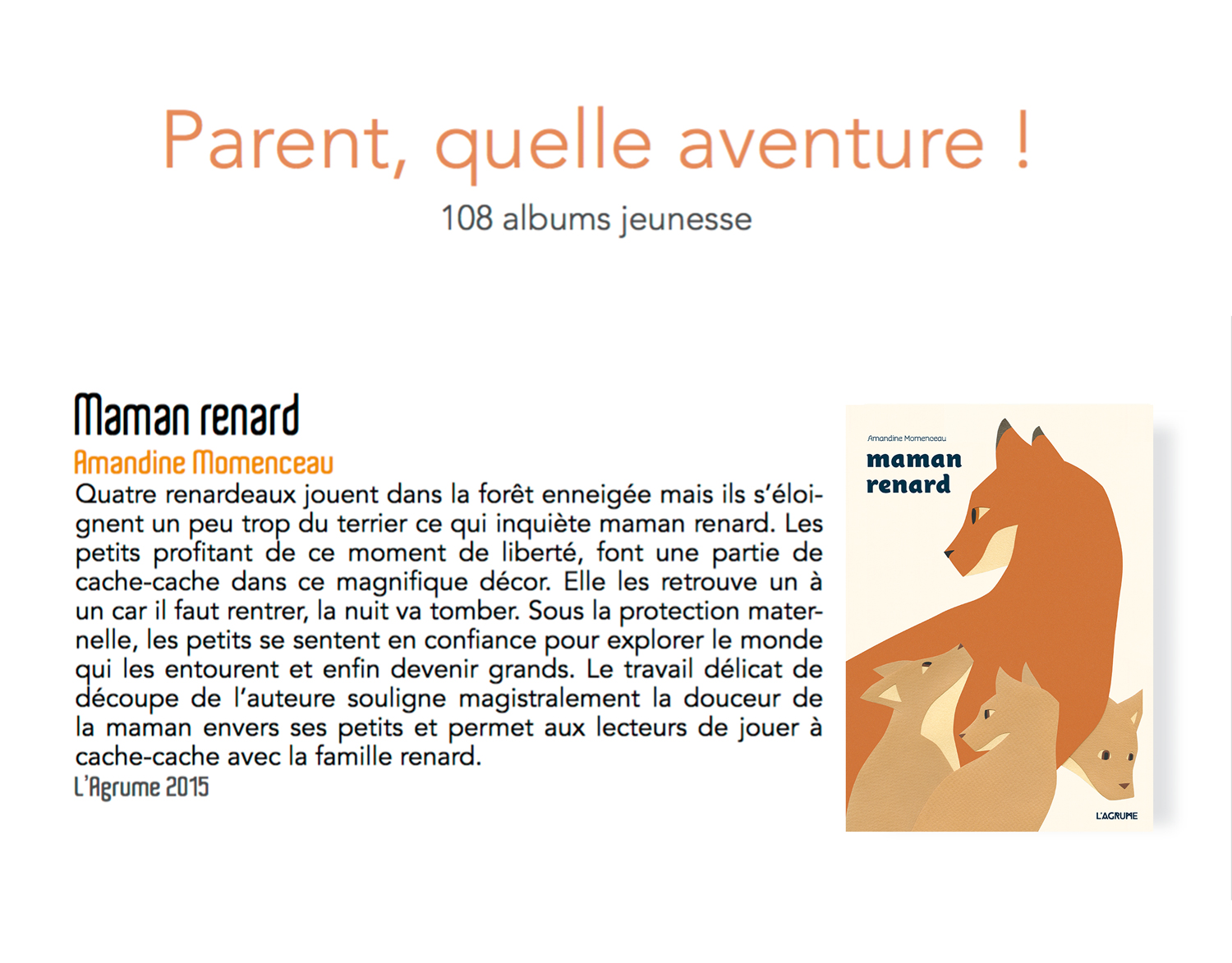 Parent, quelle aventure !
108 albums jeunesse

Maman renard
Amandine Momenceau
Quatre renardeaux jouent dans la forêt enneigée mais ils s'éloignent un peu trop du terrier ce qui inquiète maman renard. Les petits profitant de ce moment de liberté, font une partie de cache-cache dans ce magnifique décor. Elle les retrouve un à un car il faut rentrer, la nuit va tomber. Sous la protection maternelle, les petits se sentent en confiance pour explorer le monde qui les entourent et enfin devenir grands. Le travail délicat de découpe de l'auteure souligne magistralement la douceur de la maman envers ses petits et permet aux lecteurs de jouer à cache-cache avec la famille renard.
L'Agrume 2015

Amandine Momenceau
maman renard
L'AGRUME